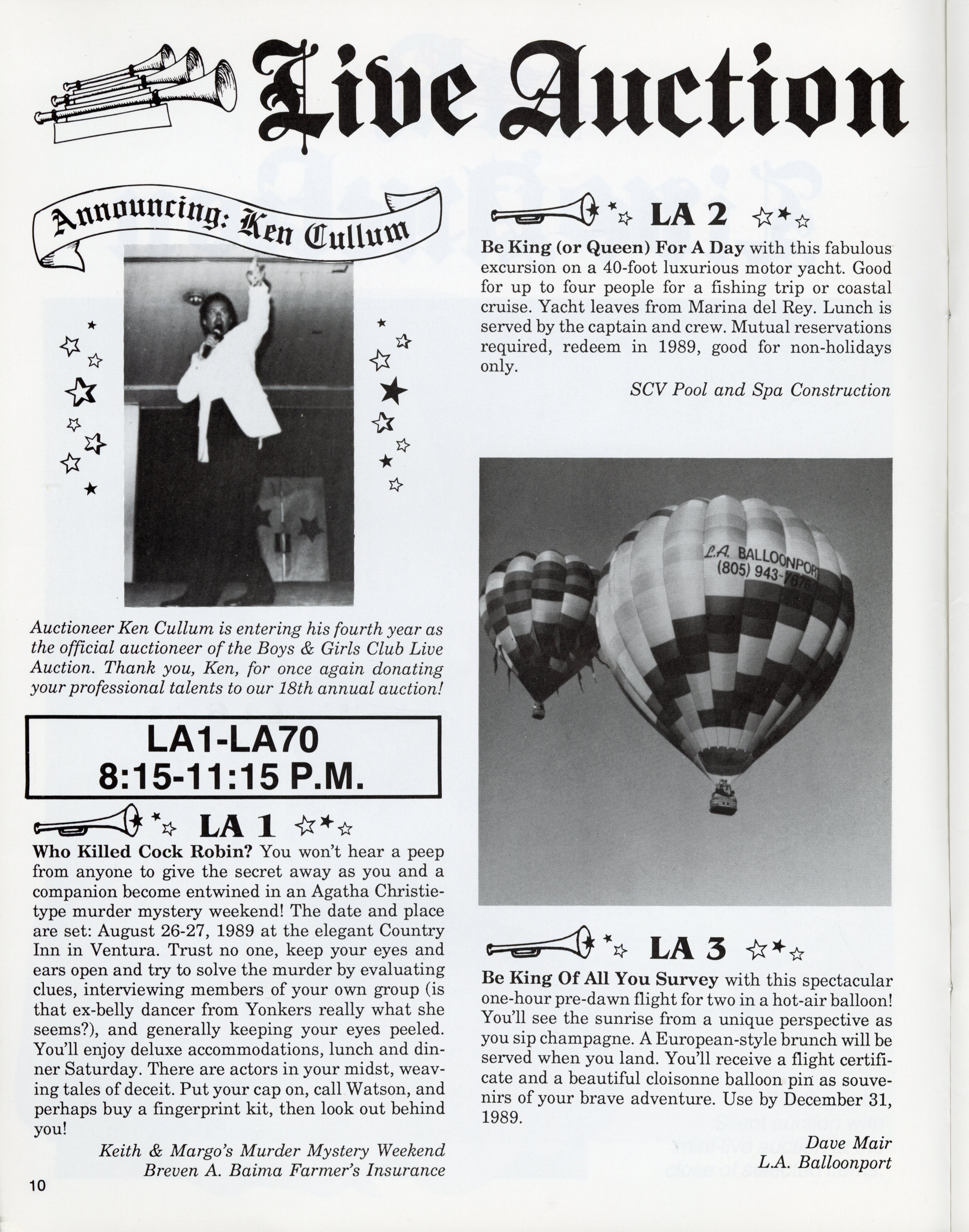 Live Auction

Announcing: Ken Cullum

Auctioneer Ken Cullum is entering his fourth year as the official auctioneer of the Boys & Girls Club Live Auction. Thank you, Ken, for once again donating your professional talents to our 18th annual auction!

LA1-LA70
8:15-11:15 P.M.

LA 1

Who Killed Cock Robin? You won't hear a peep from anyone to give the secret away as you and a companion become entwined in an Agatha Christie-type murder mystery weekend! The date and place are set: August 26-27, 1989 at the elegant Country Inn in Ventura. Trust no one, keep your eyes and ears open and try to solve the murder by evaluating clues, interviewing members of your own group (is that ex-belly dancer from Yonkers really what she seems?), and generally keeping your eyes peeled. You'll enjoy deluxe accommodations, lunch and dinner Saturday. There are actors in your midst, weaving tales of deceit. Put your cap on, call Watson, and perhaps buy a fingerprint kit, then look out behind you!

Keith & Margo's Murder Mystery Weekend
Breven A. Baima Farmer's Insurance

10

LA 2

Be King (or Queen) For A Day with this fabulous excursion on a 40-foot luxurious motor yacht. Good for up to four people for a fishing trip or coastal cruise. Yacht leaves from Marina del Rey. Lunch is served by the captain and crew. Mutual reservations required, redeem in 1989, good for non-holidays only.

SCV Pool and Spa Construction

L.A. BALLOONPORT
(805) 943-7676

LA 3

Be King Of All You Survey with this spectacular one-hour pre-dawn flight for two in a hot-air balloon! You'll see the sunrise from a unique perspective as you sip champagne. A European-style brunch will be served when you land. You'll receive a flight certificate and a beautiful cloisonne balloon pin as souvenirs of your brave adventure. Use by December 31, 1989.

Dave Mair
L.A. Balloonport